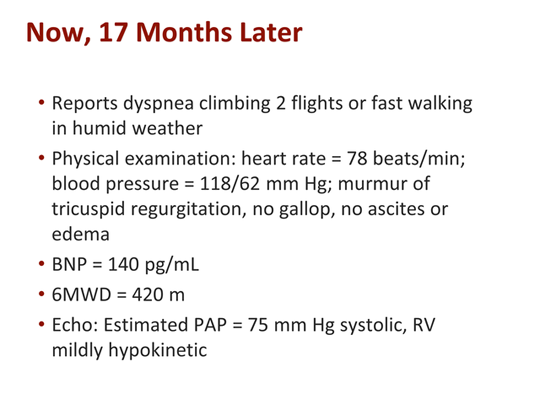 Now, 17 Months Later

• Reports dyspnea climbing 2 flights or fast walking in humid weather
• Physical examination: heart rate = 78 beats/min; blood pressure = 118/62 mm Hg; murmur of tricuspid regurgitation, no gallop, no ascites or edema
• BNP = 140 pg/mL
• 6MWD = 420 m
• Echo: Estimated PAP = 75 mm Hg systolic, RV mildly hypokinetic